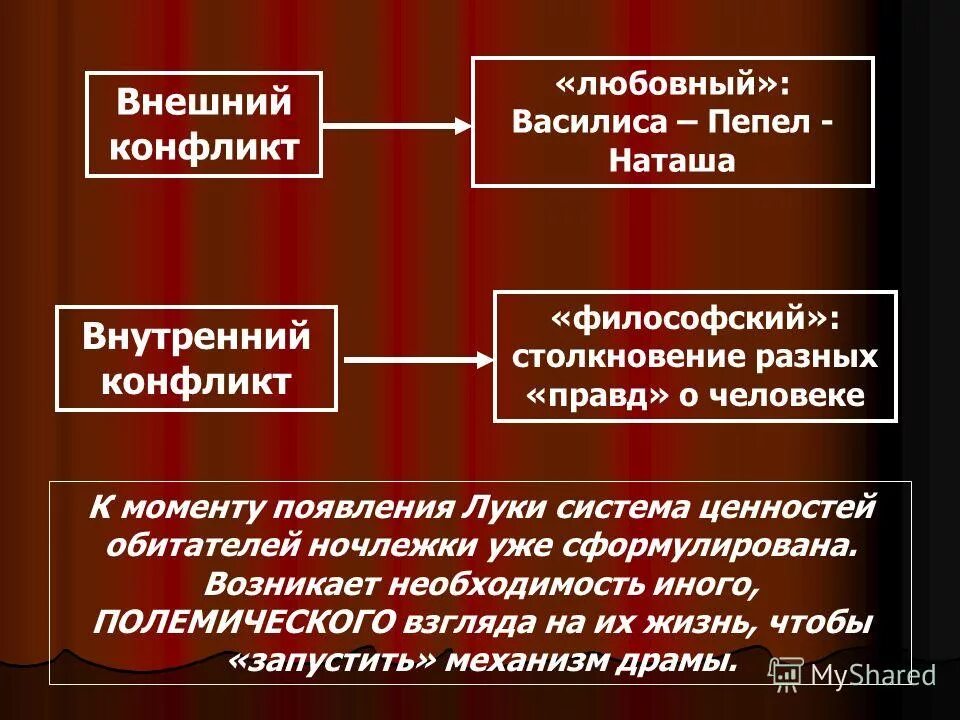 Внешний конфликт

«любовный»: Василиса – Пепел - Наташа

Внутренний конфликт

«философский»: столкновение разных «правд» о человеке

К моменту появления Луки система ценностей обитателей ночлежки уже сформулирована. Возникает необходимость иного, ПОЛЕМИЧЕСКОГО взгляда на их жизнь, чтобы «запустить» механизм драмы.

MyShared